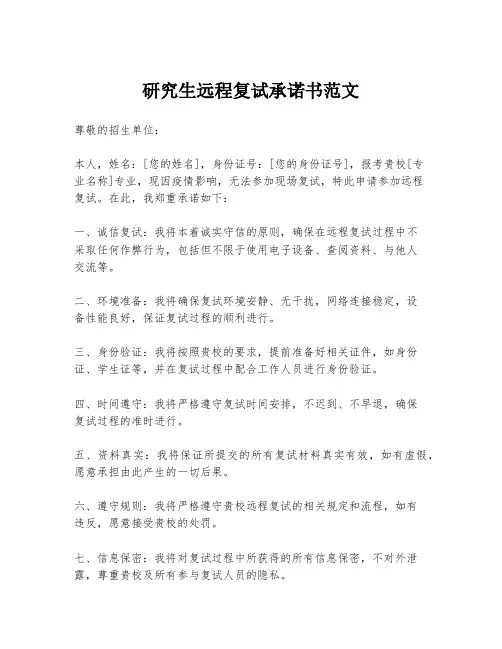 研究生远程复试承诺书范文

尊敬的招生单位：

本人，姓名：[您的姓名]，身份证号：[您的身份证号]，报考贵校[专业名称]专业，现因疫情影响，无法参加现场复试，特此申请参加远程复试。在此，我郑重承诺如下：

一、诚信复试：我将本着诚实守信的原则，确保在远程复试过程中不采取任何作弊行为，包括但不限于使用电子设备、查阅资料、与他人交流等。

二、环境准备：我将确保复试环境安静、无干扰，网络连接稳定，设备性能良好，保证复试过程的顺利进行。

三、身份验证：我将按照贵校的要求，提前准备好相关证件，如身份证、学生证等，并在复试过程中配合工作人员进行身份验证。

四、时间遵守：我将严格遵守复试时间安排，不迟到、不早退，确保复试过程的准时进行。

五、资料真实：我将保证所提交的所有复试材料真实有效，如有虚假，愿意承担由此产生的一切后果。

六、遵守规则：我将严格遵守贵校远程复试的相关规定和流程，如有违反，愿意接受贵校的处罚。

七、信息保密：我将对复试过程中所获得的所有信息保密，不对外泄露，尊重贵校及所有参与复试人员的隐私。